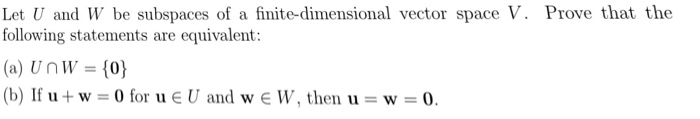 Let $U$ and $W$ be subspaces of a finite-dimensional vector space $V$. Prove that the following statements are equivalent:

(a) $U \cap W = \{\mathbf{0}\}$

(b) If $\mathbf{u} + \mathbf{w} = \mathbf{0}$ for $\mathbf{u} \in U$ and $\mathbf{w} \in W$, then $\mathbf{u} = \mathbf{w} = \mathbf{0}$.